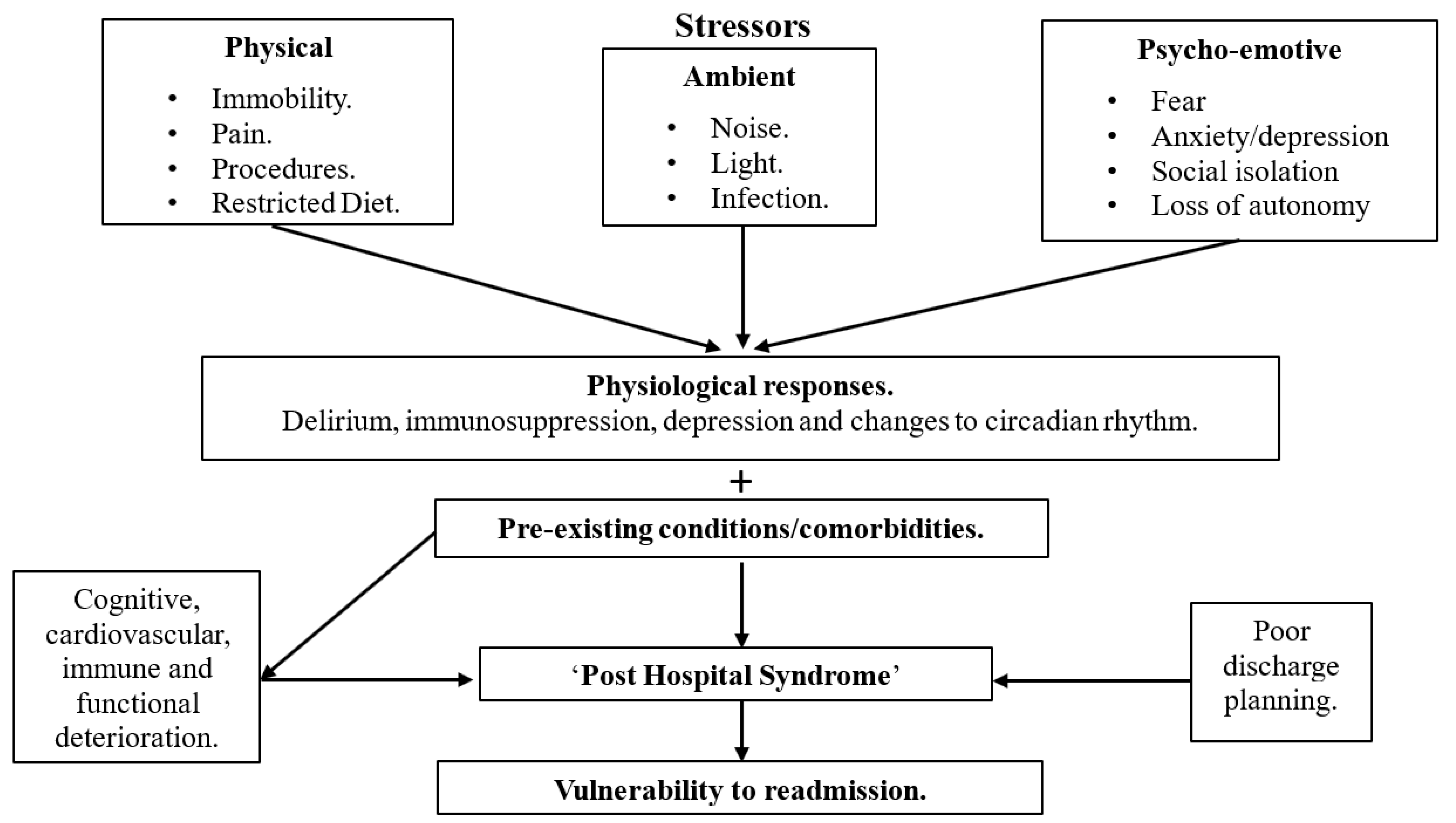 Stressors

Physical
• Immobility.
• Pain.
• Procedures.
• Restricted Diet.

Ambient
• Noise.
• Light.
• Infection.

Psycho-emotive
• Fear
• Anxiety/depression
• Social isolation
• Loss of autonomy

Physiological responses.
Delirium, immunosuppression, depression and changes to circadian rhythm.

+

Pre-existing conditions/comorbidities.

Cognitive, cardiovascular, immune and functional deterioration.

'Post Hospital Syndrome'

Poor discharge planning.

Vulnerability to readmission.